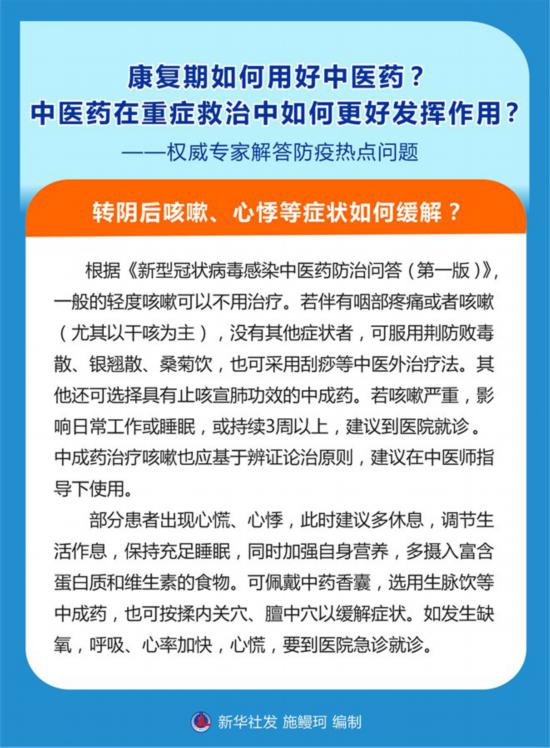 康复期如何用好中医药？
中医药在重症救治中如何更好发挥作用？
——权威专家解答防疫热点问题

转阴后咳嗽、心悸等症状如何缓解？

根据《新型冠状病毒感染中医药防治问答（第一版）》，一般的轻度咳嗽可以不用治疗。若伴有咽部疼痛或者咳嗽（尤其以干咳为主），没有其他症状者，可服用荆防败毒散、银翘散、桑菊饮，也可采用刮痧等中医外治疗法。其他还可选择具有止咳宣肺功效的中成药。若咳嗽严重，影响日常工作或睡眠，或持续3周以上，建议到医院就诊。中成药治疗咳嗽也应基于辨证论治原则，建议在中医师指导下使用。

部分患者出现心慌、心悸，此时建议多休息，调节生活作息，保持充足睡眠，同时加强自身营养，多摄入富含蛋白质和维生素的食物。可佩戴中药香囊，选用生脉饮等中成药，也可按揉内关穴、膻中穴以缓解症状。如发生缺氧，呼吸、心率加快，心慌，要到医院急诊就诊。

新华社发 施鳗珂 编制